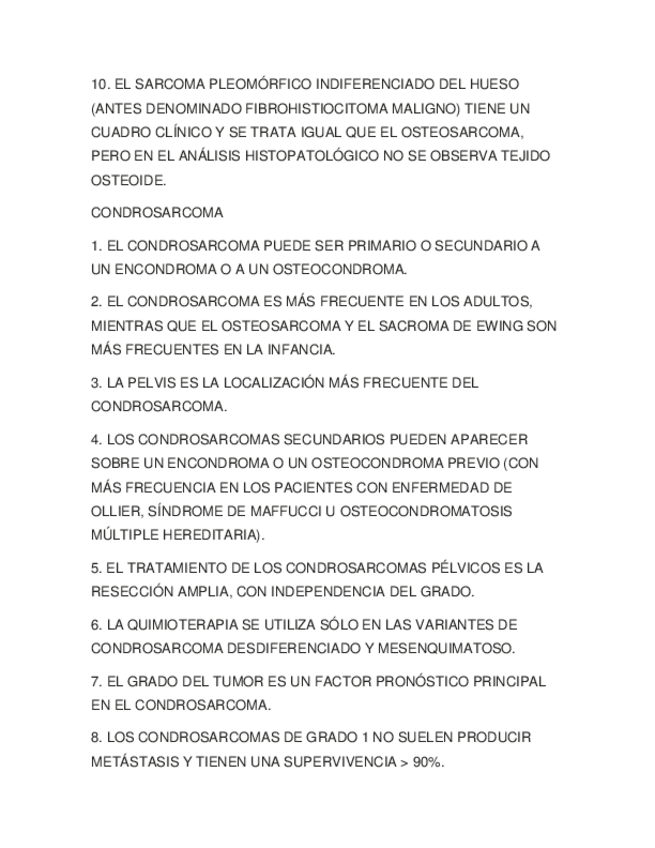 10. EL SARCOMA PLEOMÓRFICO INDIFERENCIADO DEL HUESO (ANTES DENOMINADO FIBROHISTIOCITOMA MALIGNO) TIENE UN CUADRO CLÍNICO Y SE TRATA IGUAL QUE EL OSTEOSARCOMA, PERO EN EL ANÁLISIS HISTOPATOLÓGICO NO SE OBSERVA TEJIDO OSTEOIDE.

CONDROSARCOMA

1. EL CONDROSARCOMA PUEDE SER PRIMARIO O SECUNDARIO A UN ENCONDROMA O A UN OSTEOCONDROMA.

2. EL CONDROSARCOMA ES MÁS FRECUENTE EN LOS ADULTOS, MIENTRAS QUE EL OSTEOSARCOMA Y EL SACROMA DE EWING SON MÁS FRECUENTES EN LA INFANCIA.

3. LA PELVIS ES LA LOCALIZACIÓN MÁS FRECUENTE DEL CONDROSARCOMA.

4. LOS CONDROSARCOMAS SECUNDARIOS PUEDEN APARECER SOBRE UN ENCONDROMA O UN OSTEOCONDROMA PREVIO (CON MÁS FRECUENCIA EN LOS PACIENTES CON ENFERMEDAD DE OLLIER, SÍNDROME DE MAFFUCCI U OSTEOCONDROMATOSIS MÚLTIPLE HEREDITARIA).

5. EL TRATAMIENTO DE LOS CONDROSARCOMAS PÉLVICOS ES LA RESECCIÓN AMPLIA, CON INDEPENDENCIA DEL GRADO.

6. LA QUIMIOTERAPIA SE UTILIZA SÓLO EN LAS VARIANTES DE CONDROSARCOMA DESDIFERENCIADO Y MESENQUIMATOSO.

7. EL GRADO DEL TUMOR ES UN FACTOR PRONÓSTICO PRINCIPAL EN EL CONDROSARCOMA.

8. LOS CONDROSARCOMAS DE GRADO 1 NO SUELEN PRODUCIR METÁSTASIS Y TIENEN UNA SUPERVIVENCIA > 90%.